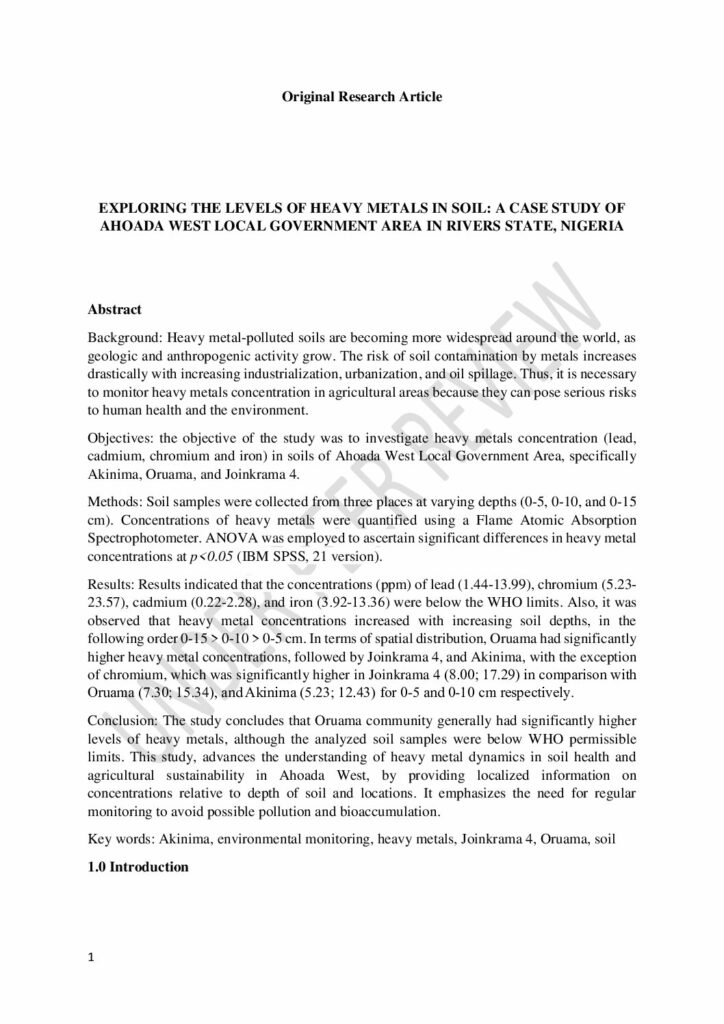 Original Research Article

EXPLORING THE LEVELS OF HEAVY METALS IN SOIL: A CASE STUDY OF AHOADA WEST LOCAL GOVERNMENT AREA IN RIVERS STATE, NIGERIA

UNDER PEER REVIEW

Abstract

Background: Heavy metal-polluted soils are becoming more widespread around the world, as geologic and anthropogenic activity grow. The risk of soil contamination by metals increases drastically with increasing industrialization, urbanization, and oil spillage. Thus, it is necessary to monitor heavy metals concentration in agricultural areas because they can pose serious risks to human health and the environment.

Objectives: the objective of the study was to investigate heavy metals concentration (lead, cadmium, chromium and iron) in soils of Ahoada West Local Government Area, specifically Akinima, Oruama, and Joinkrama 4.

Methods: Soil samples were collected from three places at varying depths (0-5, 0-10, and 0-15 cm). Concentrations of heavy metals were quantified using a Flame Atomic Absorption Spectrophotometer. ANOVA was employed to ascertain significant differences in heavy metal concentrations at $p<0.05$ (IBM SPSS, 21 version).

Results: Results indicated that the concentrations (ppm) of lead (1.44-13.99), chromium (5.23-23.57), cadmium (0.22-2.28), and iron (3.92-13.36) were below the WHO limits. Also, it was observed that heavy metal concentrations increased with increasing soil depths, in the following order 0-15 > 0-10 > 0-5 cm. In terms of spatial distribution, Oruama had significantly higher heavy metal concentrations, followed by Joinkrama 4, and Akinima, with the exception of chromium, which was significantly higher in Joinkrama 4 (8.00; 17.29) in comparison with Oruama (7.30; 15.34), and Akinima (5.23; 12.43) for 0-5 and 0-10 cm respectively.

Conclusion: The study concludes that Oruama community generally had significantly higher levels of heavy metals, although the analyzed soil samples were below WHO permissible limits. This study, advances the understanding of heavy metal dynamics in soil health and agricultural sustainability in Ahoada West, by providing localized information on concentrations relative to depth of soil and locations. It emphasizes the need for regular monitoring to avoid possible pollution and bioaccumulation.

Key words: Akinima, environmental monitoring, heavy metals, Joinkrama 4, Oruama, soil

1.0 Introduction

1